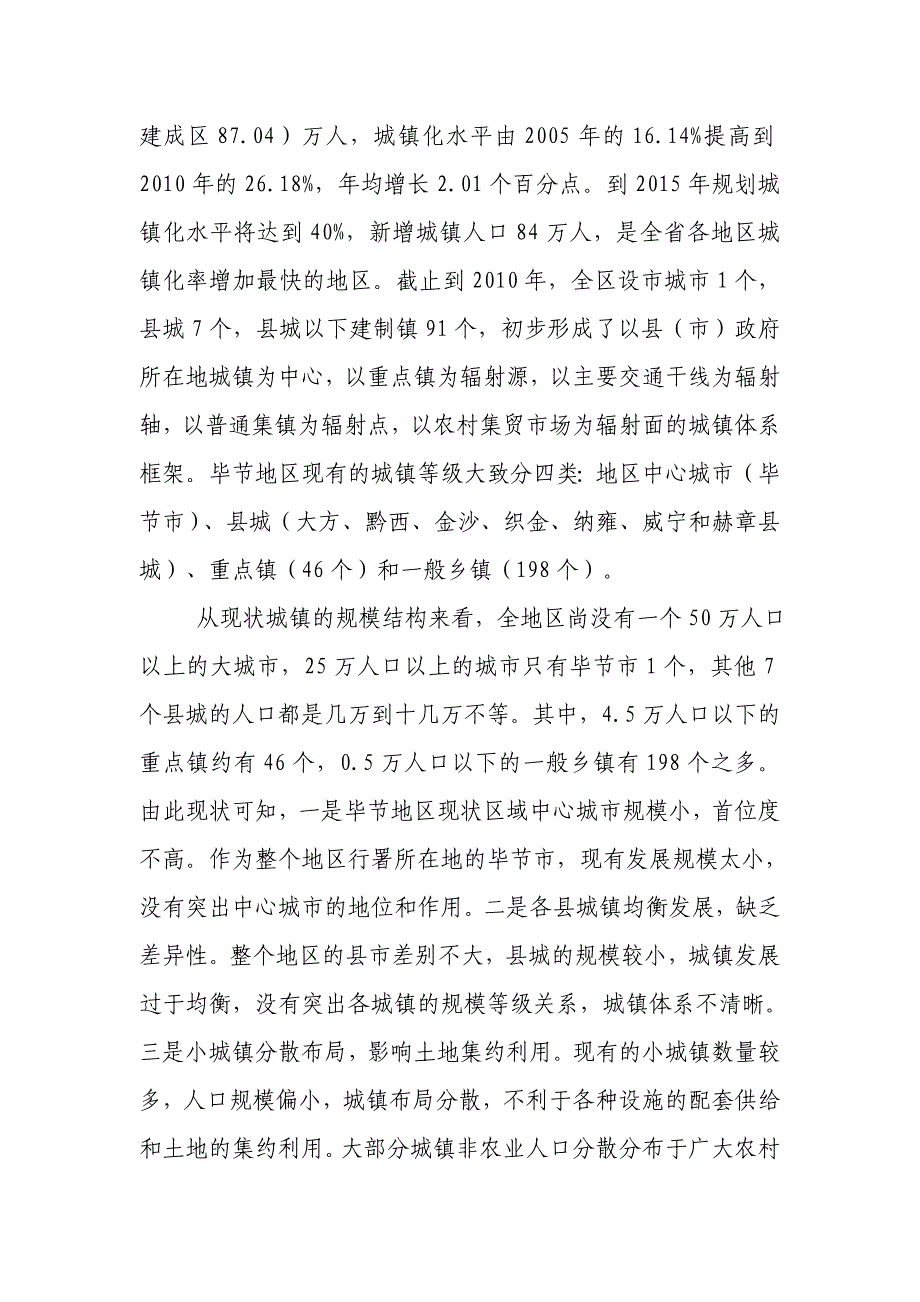 建成区 87.04）万人，城镇化水平由 2005 年的 16.14%提高到 2010 年的 26.18%，年均增长 2.01 个百分点。到 2015 年规划城镇化水平将达到 40%，新增城镇人口 84 万人，是全省各地区城镇化率增加最快的地区。截止到 2010 年，全区设市城市 1 个，县城 7 个，县城以下建制镇 91 个，初步形成了以县（市）政府所在地城镇为中心，以重点镇为辐射源，以主要交通干线为辐射轴，以普通集镇为辐射点，以农村集贸市场为辐射面的城镇体系框架。毕节地区现有的城镇等级大致分四类：地区中心城市（毕节市）、县城（大方、黔西、金沙、织金、纳雍、威宁和赫章县城）、重点镇（46 个）和一般乡镇（198 个）。

从现状城镇的规模结构来看，全地区尚没有一个 50 万人口以上的大城市，25 万人口以上的城市只有毕节市 1 个，其他 7 个县城的人口都是几万到十几万不等。其中，4.5 万人口以下的重点镇约有 46 个，0.5 万人口以下的一般乡镇有 198 个之多。由此现状可知，一是毕节地区现状区域中心城市规模小，首位度不高。作为整个地区行署所在地的毕节市，现有发展规模太小，没有突出中心城市的地位和作用。二是各县城镇均衡发展，缺乏差异性。整个地区的县市差别不大，县城的规模较小，城镇发展过于均衡，没有突出各城镇的规模等级关系，城镇体系不清晰。三是小城镇分散布局，影响土地集约利用。现有的小城镇数量较多，人口规模偏小，城镇布局分散，不利于各种设施的配套供给和土地的集约利用。大部分城镇非农业人口分散分布于广大农村